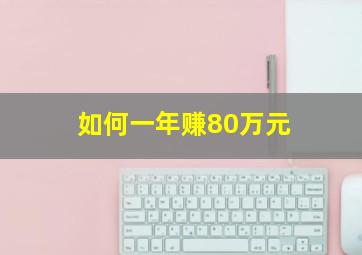 如何一年赚80万元